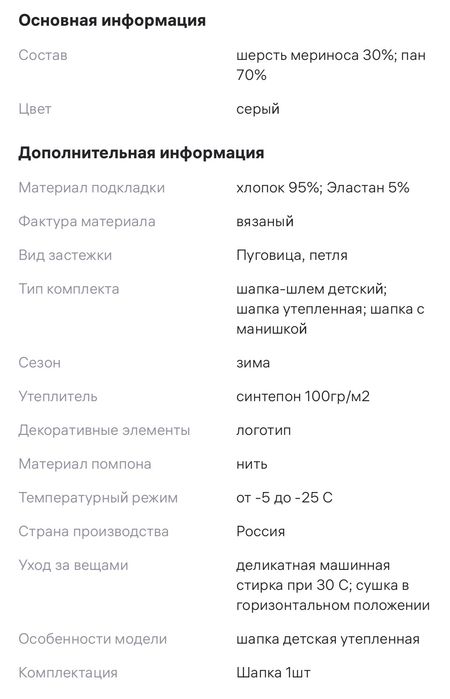 Основная информация

| Состав | шерсть мериноса 30%; пан 70% |
|---|---|
| Цвет | серый |

Дополнительная информация

| Материал подкладки | хлопок 95%; Эластан 5% |
|---|---|
| Фактура материала | вязаный |
| Вид застежки | Пуговица, петля |
| Тип комплекта | шапка-шлем детский; шапка утепленная; шапка с манишкой |
| Сезон | зима |
| Утеплитель | синтепон 100гр/м2 |
| Декоративные элементы | логотип |
| Материал помпона | нить |
| Температурный режим | от -5 до -25 С |
| Страна производства | Россия |
| Уход за вещами | деликатная машинная стирка при 30 С; сушка в горизонтальном положении |
| Особенности модели | шапка детская утепленная |
| Комплектация | Шапка 1шт |